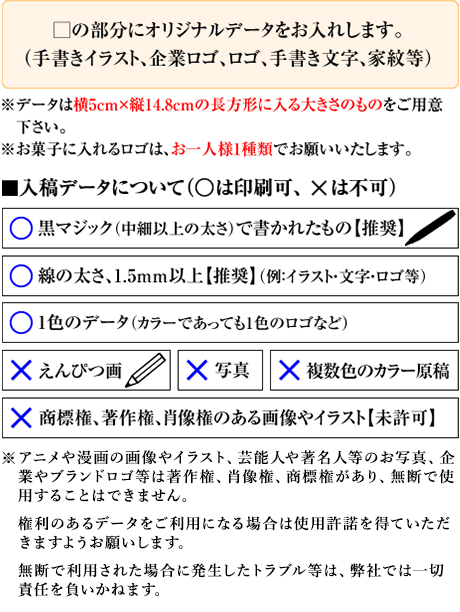 □の部分にオリジナルデータをお入れします。
（手書きイラスト、企業ロゴ、ロゴ、手書き文字、家紋等）

※データは横5cm×縦14.8cmの長方形に入る大きさのものをご用意下さい。
※お菓子に入れるロゴは、お一人様1種類でお願いいたします。

■入稿データについて（○は印刷可、×は不可）

○ 黒マジック（中細以上の太さ）で書かれたもの【推奨】

○ 線の太さ、1.5mm以上【推奨】（例：イラスト・文字・ロゴ等）

○ 1色のデータ（カラーであっても1色のロゴなど）

× えんぴつ画

× 写真

× 複数色のカラー原稿

× 商標権、著作権、肖像権のある画像やイラスト【未許可】

※アニメや漫画の画像やイラスト、芸能人や著名人等のお写真、企業やブランドロゴ等は著作権、肖像権、商標権があり、無断で使用することはできません。

権利のあるデータをご利用になる場合は使用許諾を得ていただきますようお願いします。

無断で利用された場合に発生したトラブル等は、弊社では一切責任を負いかねます。